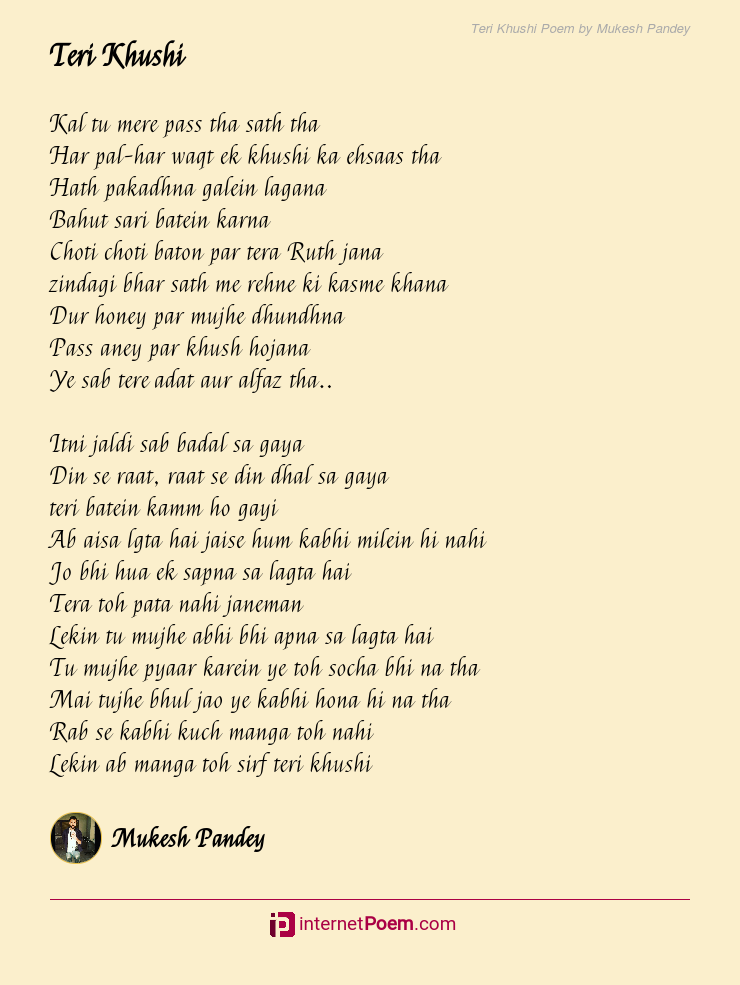 Teri Khushi Poem by Mukesh Pandey

Teri Khushi

Kal tu mere pass tha sath tha
Har pal-har waqt ek khushi ka ehsaas tha
Hath pakadhna galein lagana
Bahut sari batein karna
Choti choti baton par tera Ruth jana
zindagi bhar sath me rehne ki kasme khana
Dur honey par mujhe dhundhna
Pass aney par khush hojana
Ye sab tere adat aur alfaz tha..

Itni jaldi sab badal sa gaya
Din se raat, raat se din dhal sa gaya
teri batein kamm ho gayi
Ab aisa lgta hai jaise hum kabhi milein hi nahi
Jo bhi hua ek sapna sa lagta hai
Tera toh pata nahi janeman
Lekin tu mujhe abhi bhi apna sa lagta hai
Tu mujhe pyaar karein ye toh socha bhi na tha
Mai tujhe bhul jao ye kabhi hona hi na tha
Rab se kabhi kuch manga toh nahi
Lekin ab manga toh sirf teri khushi

Mukesh Pandey

internetPoem.com